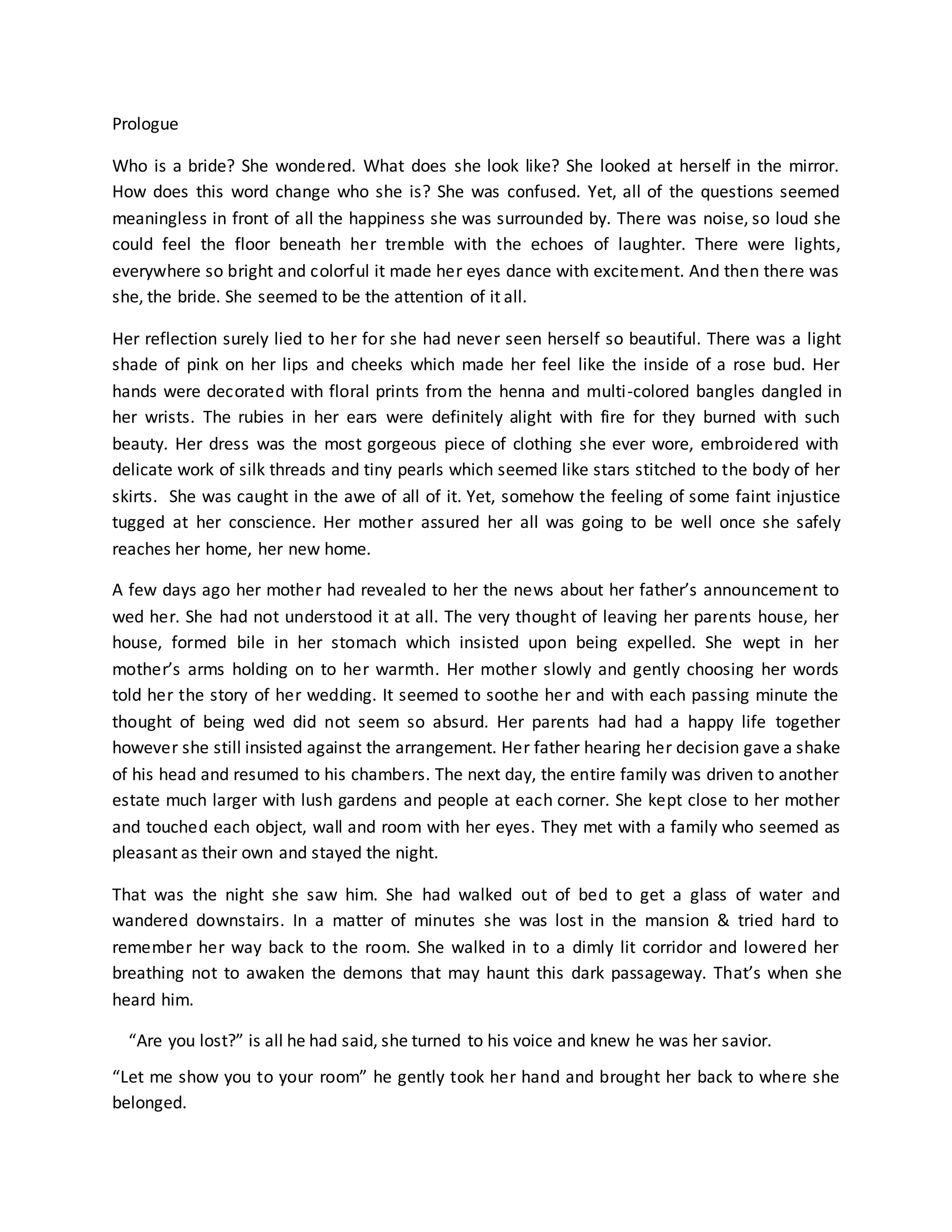 Prologue

Who is a bride? She wondered. What does she look like? She looked at herself in the mirror. How does this word change who she is? She was confused. Yet, all of the questions seemed meaningless in front of all the happiness she was surrounded by. There was noise, so loud she could feel the floor beneath her tremble with the echoes of laughter. There were lights, everywhere so bright and colorful it made her eyes dance with excitement. And then there was she, the bride. She seemed to be the attention of it all.

Her reflection surely lied to her for she had never seen herself so beautiful. There was a light shade of pink on her lips and cheeks which made her feel like the inside of a rose bud. Her hands were decorated with floral prints from the henna and multi-colored bangles dangled in her wrists. The rubies in her ears were definitely alight with fire for they burned with such beauty. Her dress was the most gorgeous piece of clothing she ever wore, embroidered with delicate work of silk threads and tiny pearls which seemed like stars stitched to the body of her skirts. She was caught in the awe of all of it. Yet, somehow the feeling of some faint injustice tugged at her conscience. Her mother assured her all was going to be well once she safely reaches her home, her new home.

A few days ago her mother had revealed to her the news about her father's announcement to wed her. She had not understood it at all. The very thought of leaving her parents house, her house, formed bile in her stomach which insisted upon being expelled. She wept in her mother's arms holding on to her warmth. Her mother slowly and gently choosing her words told her the story of her wedding. It seemed to soothe her and with each passing minute the thought of being wed did not seem so absurd. Her parents had had a happy life together however she still insisted against the arrangement. Her father hearing her decision gave a shake of his head and resumed to his chambers. The next day, the entire family was driven to another estate much larger with lush gardens and people at each corner. She kept close to her mother and touched each object, wall and room with her eyes. They met with a family who seemed as pleasant as their own and stayed the night.

That was the night she saw him. She had walked out of bed to get a glass of water and wandered downstairs. In a matter of minutes she was lost in the mansion & tried hard to remember her way back to the room. She walked in to a dimly lit corridor and lowered her breathing not to awaken the demons that may haunt this dark passageway. That's when she heard him.

"Are you lost?" is all he had said, she turned to his voice and knew he was her savior.

"Let me show you to your room" he gently took her hand and brought her back to where she belonged.